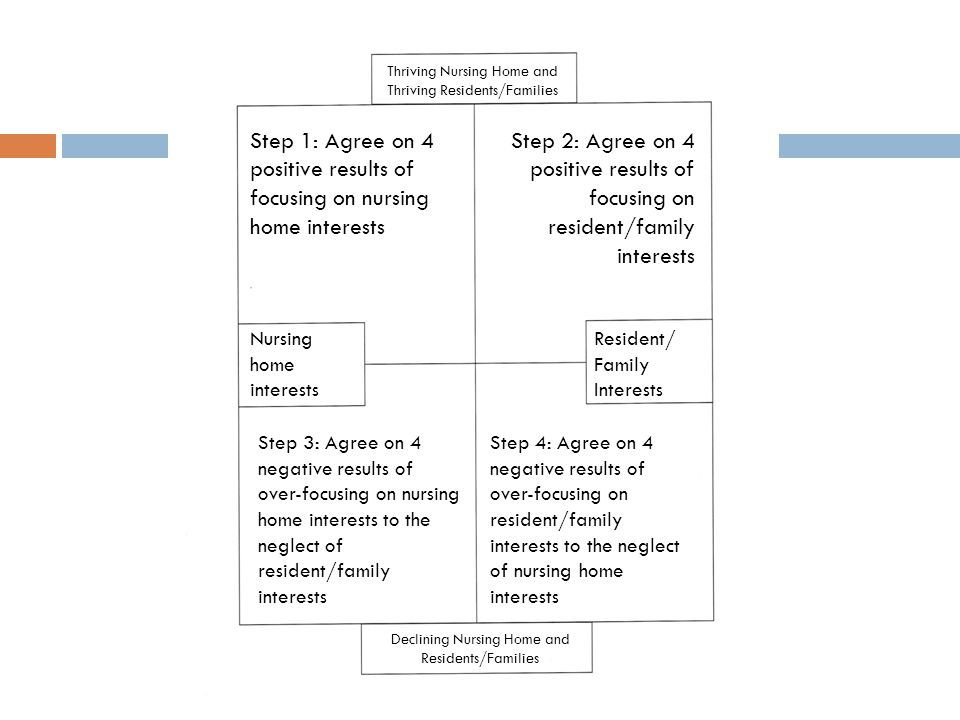 Thriving Nursing Home and Thriving Residents/Families

Step 1: Agree on 4 positive results of focusing on nursing home interests

Step 2: Agree on 4 positive results of focusing on resident/family interests

Nursing home interests

Resident/ Family Interests

Step 3: Agree on 4 negative results of over-focusing on nursing home interests to the neglect of resident/family interests

Step 4: Agree on 4 negative results of over-focusing on resident/family interests to the neglect of nursing home interests

Declining Nursing Home and Residents/Families